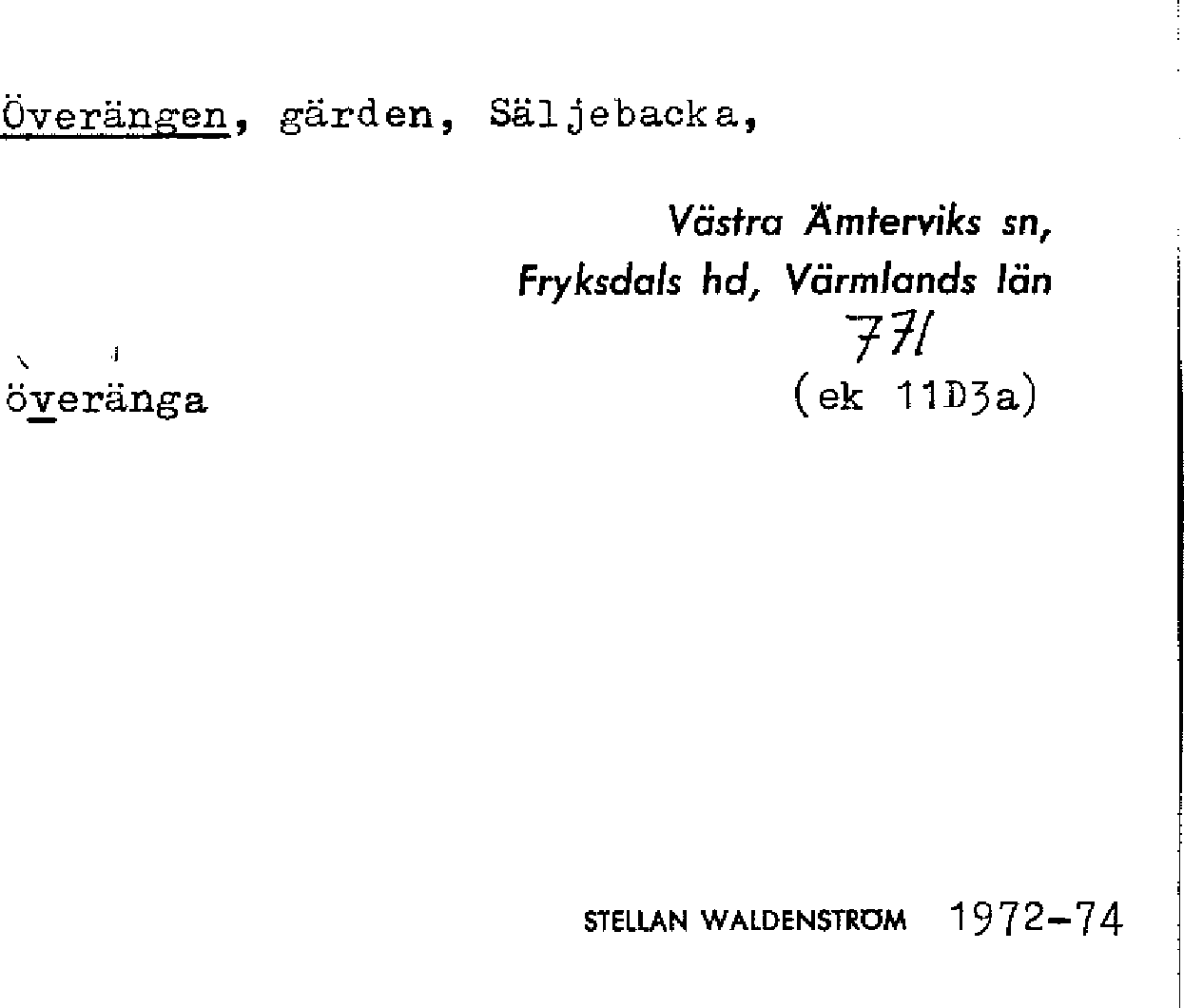 Överängen, gärden, Säljebacka,

Västra Ämterviks sn,
Fryksdals hd, Värmlands län
771
(ek 11D3a)

överänga

STELLAN WALDENSTRÖM 1972-74